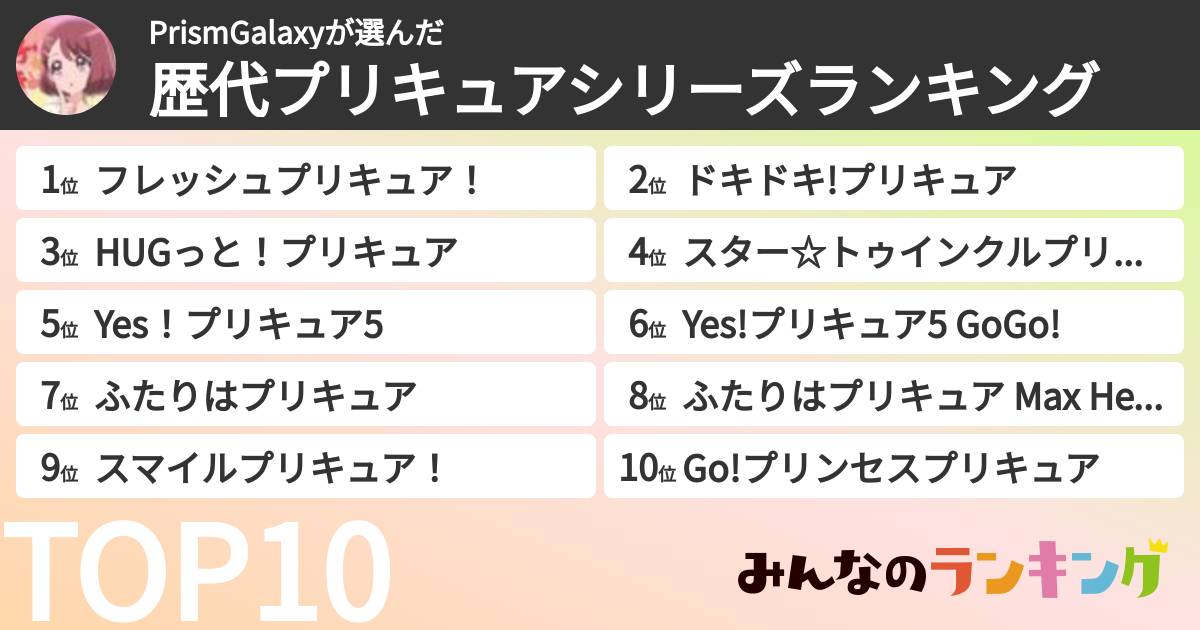 PrismGalaxyが選んだ
歴代プリキュアシリーズランキング

1位 フレッシュプリキュア！
2位 ドキドキ!プリキュア
3位 HUGっと！プリキュア
4位 スター☆トゥインクルプリ...
5位 Yes！プリキュア5
6位 Yes!プリキュア5 GoGo!
7位 ふたりはプリキュア
8位 ふたりはプリキュア Max He...
9位 スマイルプリキュア！
10位 Go!プリンセスプリキュア

TOP10

みんなのランキング